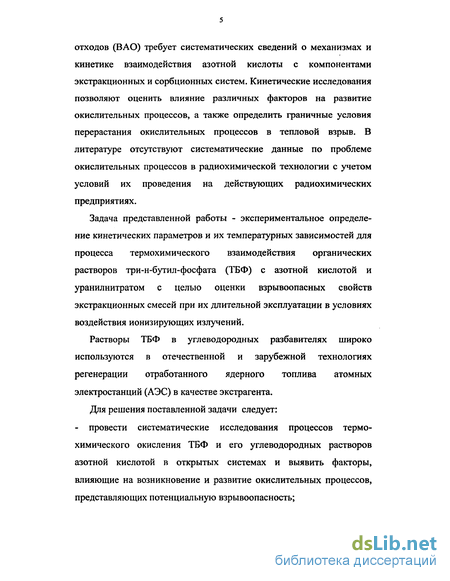 5

отходов (ВАО) требует систематических сведений о механизмах и кинетике взаимодействия азотной кислоты с компонентами экстракционных и сорбционных систем. Кинетические исследования позволяют оценить влияние различных факторов на развитие окислительных процессов, а также определить граничные условия перерастания окислительных процессов в тепловой взрыв. В литературе отсутствуют систематические данные по проблеме окислительных процессов в радиохимической технологии с учетом условий их проведения на действующих радиохимических предприятиях.

Задача представленной работы - экспериментальное определение кинетических параметров и их температурных зависимостей для процесса термохимического взаимодействия органических растворов три-н-бутил-фосфата (ТБФ) с азотной кислотой и уранилнитратом с целью оценки взрывоопасных свойств экстракционных смесей при их длительной эксплуатации в условиях воздействия ионизирующих излучений.

Растворы ТБФ в углеводородных разбавителях широко используются в отечественной и зарубежной технологиях регенерации отработанного ядерного топлива атомных электростанций (АЭС) в качестве экстрагента.

Для решения поставленной задачи следует:

- провести систематические исследования процессов термохимического окисления ТБФ и его углеводородных растворов азотной кислотой в открытых системах и выявить факторы, влияющие на возникновение и развитие окислительных процессов, представляющих потенциальную взрывоопасность;

dsLib.net
библиотека диссертаций